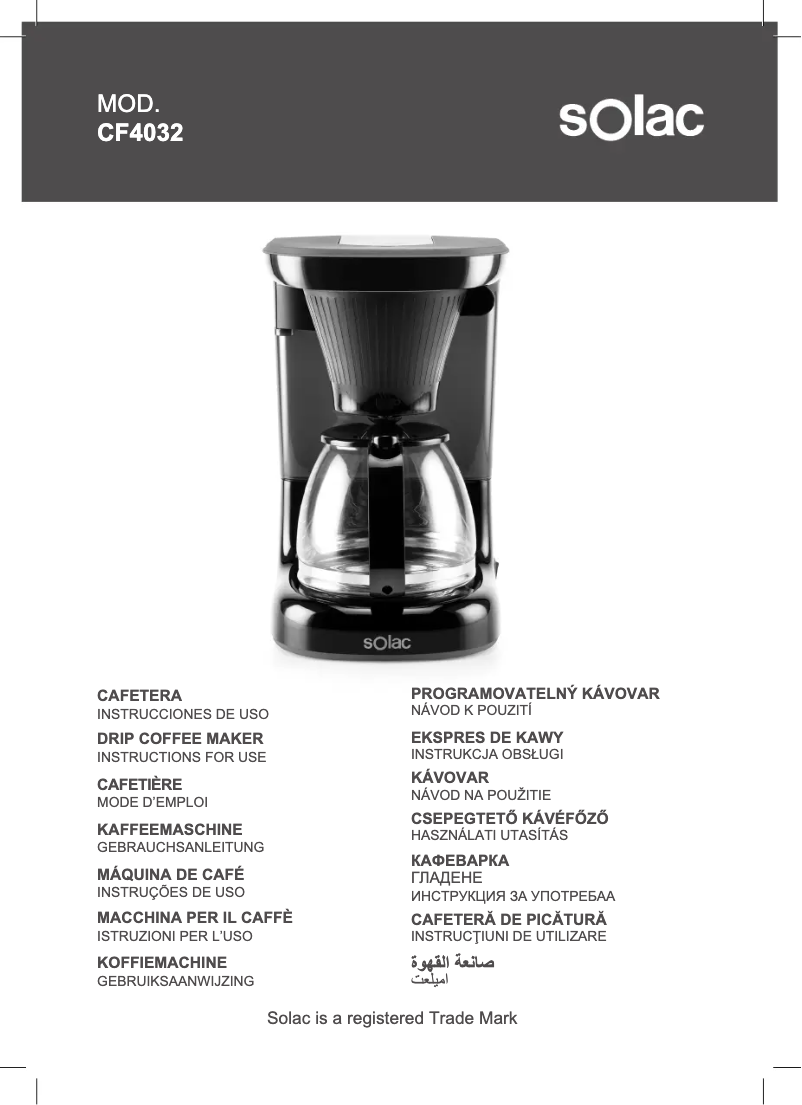 MOD.
CF4032

solac

solac

CAFETERA
INSTRUCCIONES DE USO

DRIP COFFEE MAKER
INSTRUCTIONS FOR USE

CAFETIÈRE
MODE D'EMPLOI

KAFFEEMASCHINE
GEBRAUCHSANLEITUNG

MÁQUINA DE CAFÉ
INSTRUÇÕES DE USO

MACCHINA PER IL CAFFÈ
ISTRUZIONI PER L'USO

KOFFIEMACHINE
GEBRUIKSAANWIJZING

PROGRAMOVATELNÝ KÁVOVAR
NÁVOD K POUZITÍ

EKSPRES DE KAWY
INSTRUKCJA OBSŁUGI

KÁVOVAR
NÁVOD NA POUŽITIE

CSEPEGTETŐ KÁVÉFŐZŐ
HASZNÁLATI UTASÍTÁS

КАФЕВАРКА
ГЛАДЕНЕ
ИНСТРУКЦИЯ ЗА УПОТРЕБАА

CAFETERĂ DE PICĂTURĂ
INSTRUCŢIUNI DE UTILIZARE

صانعة القهوة
اميلعت

Solac is a registered Trade Mark